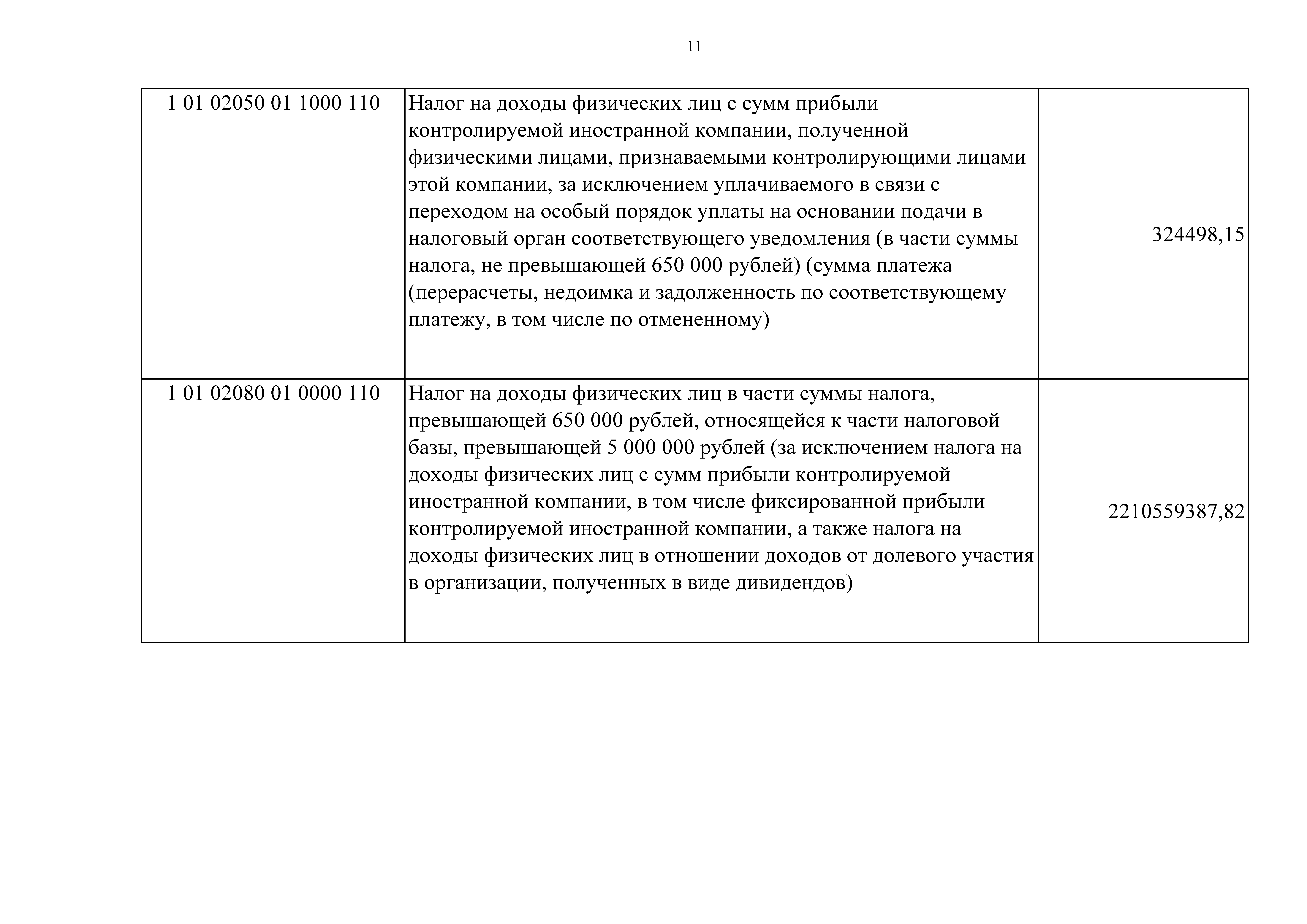 11

| | | |
|---|---|---|
| 1 01 02050 01 1000 110 | Налог на доходы физических лиц с сумм прибыли контролируемой иностранной компании, полученной физическими лицами, признаваемыми контролирующими лицами этой компании, за исключением уплачиваемого в связи с переходом на особый порядок уплаты на основании подачи в налоговый орган соответствующего уведомления (в части суммы налога, не превышающей 650 000 рублей) (сумма платежа (перерасчеты, недоимка и задолженность по соответствующему платежу, в том числе по отмененному) | 324498,15 |
| 1 01 02080 01 0000 110 | Налог на доходы физических лиц в части суммы налога, превышающей 650 000 рублей, относящейся к части налоговой базы, превышающей 5 000 000 рублей (за исключением налога на доходы физических лиц с сумм прибыли контролируемой иностранной компании, в том числе фиксированной прибыли контролируемой иностранной компании, а также налога на доходы физических лиц в отношении доходов от долевого участия в организации, полученных в виде дивидендов) | 2210559387,82 |